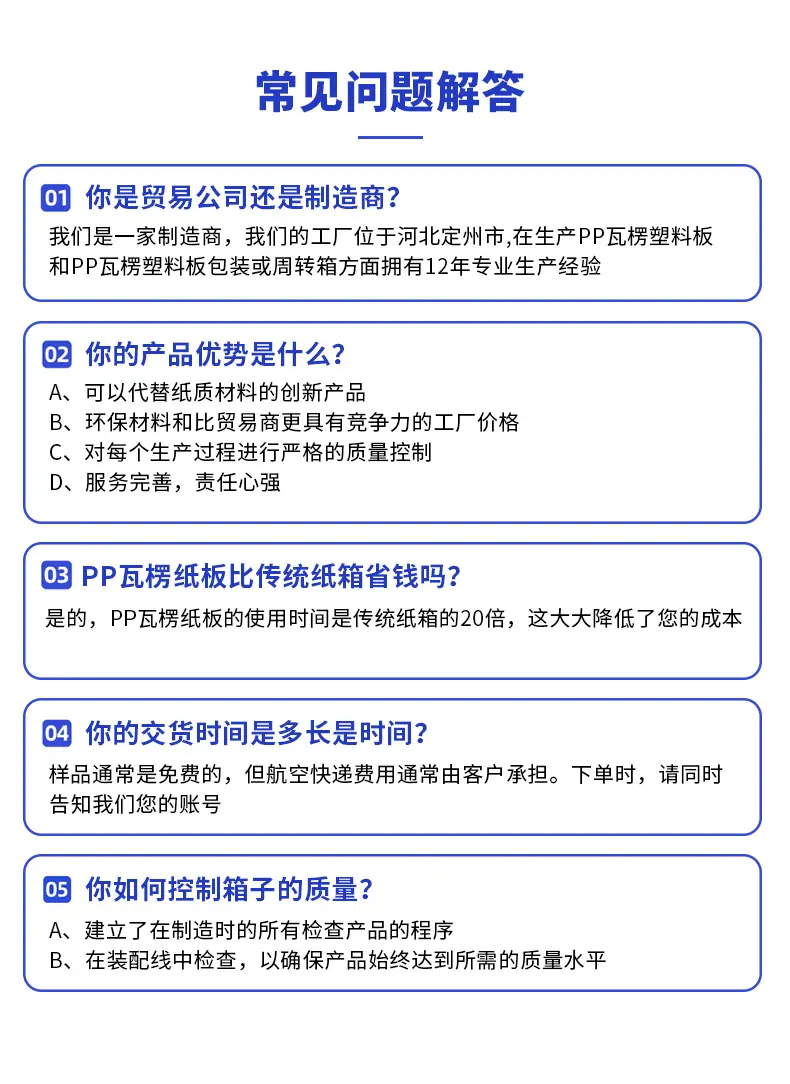 常见问题解答

01 你是贸易公司还是制造商?

我们是一家制造商，我们的工厂位于河北定州市,在生产PP瓦楞塑料板和PP瓦楞塑料板包装或周转箱方面拥有12年专业生产经验

02 你的产品优势是什么?

A、可以代替纸质材料的创新产品
B、环保材料和比贸易商更具有竞争力的工厂价格
C、对每个生产过程进行严格的质量控制
D、服务完善，责任心强

03 PP瓦楞纸板比传统纸箱省钱吗?

是的，PP瓦楞纸板的使用时间是传统纸箱的20倍，这大大降低了您的成本

04 你的交货时间是多长是时间?

样品通常是免费的，但航空快递费用通常由客户承担。下单时，请同时告知我们您的账号

05 你如何控制箱子的质量?

A、建立了在制造时的所有检查产品的程序
B、在装配线中检查，以确保产品始终达到所需的质量水平